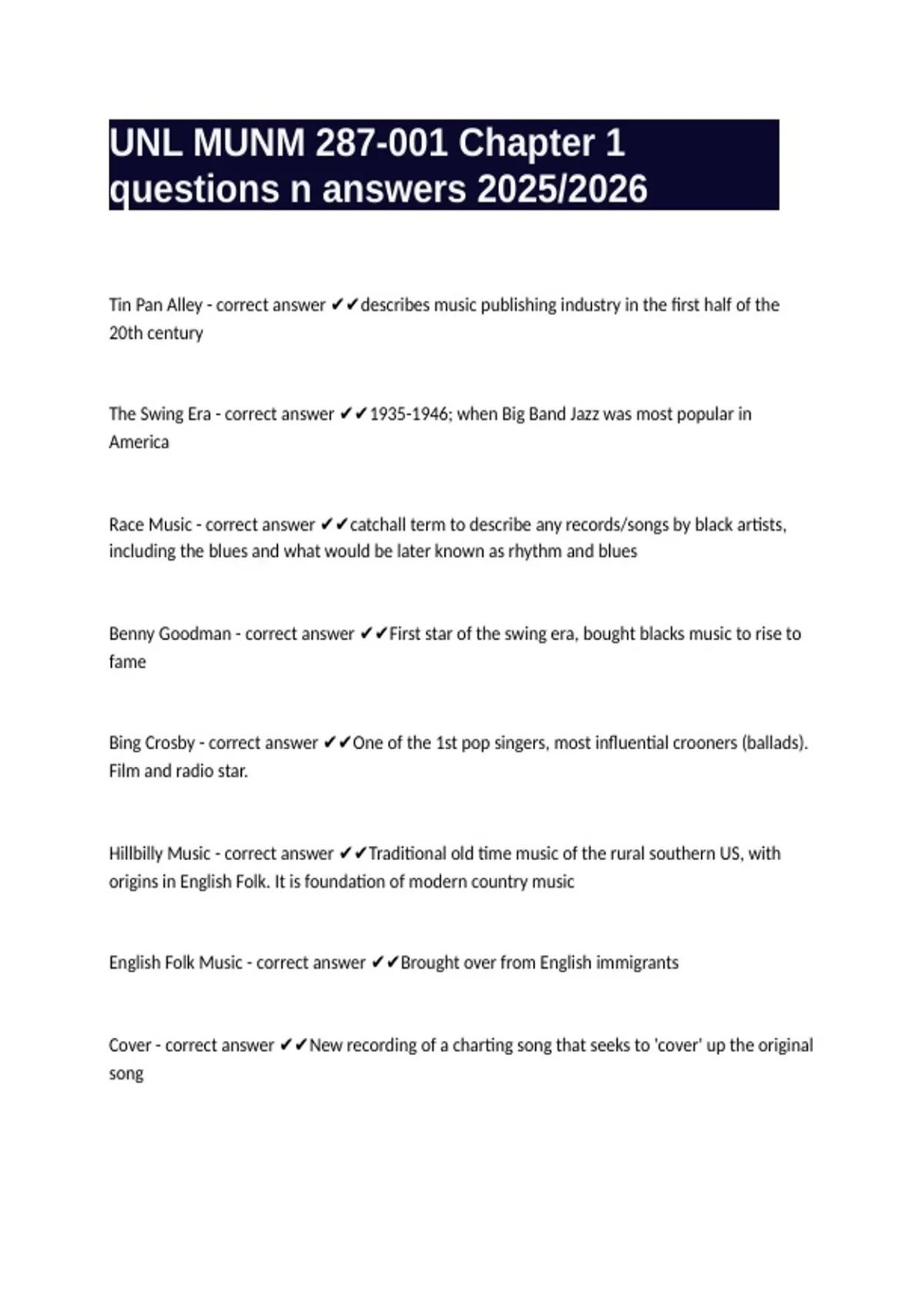 UNL MUNM 287-001 Chapter 1 questions n answers 2025/2026

Tin Pan Alley - correct answer ✔✔describes music publishing industry in the first half of the 20th century

The Swing Era - correct answer ✔✔1935-1946; when Big Band Jazz was most popular in America

Race Music - correct answer ✔✔catchall term to describe any records/songs by black artists, including the blues and what would be later known as rhythm and blues

Benny Goodman - correct answer ✔✔First star of the swing era, bought blacks music to rise to fame

Bing Crosby - correct answer ✔✔One of the 1st pop singers, most influential crooners (ballads). Film and radio star.

Hillbilly Music - correct answer ✔✔Traditional old time music of the rural southern US, with origins in English Folk. It is foundation of modern country music

English Folk Music - correct answer ✔✔Brought over from English immigrants

Cover - correct answer ✔✔New recording of a charting song that seeks to 'cover' up the original song